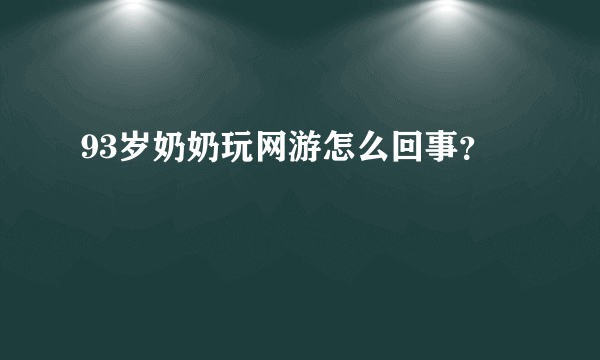 93岁奶奶玩网游怎么回事?